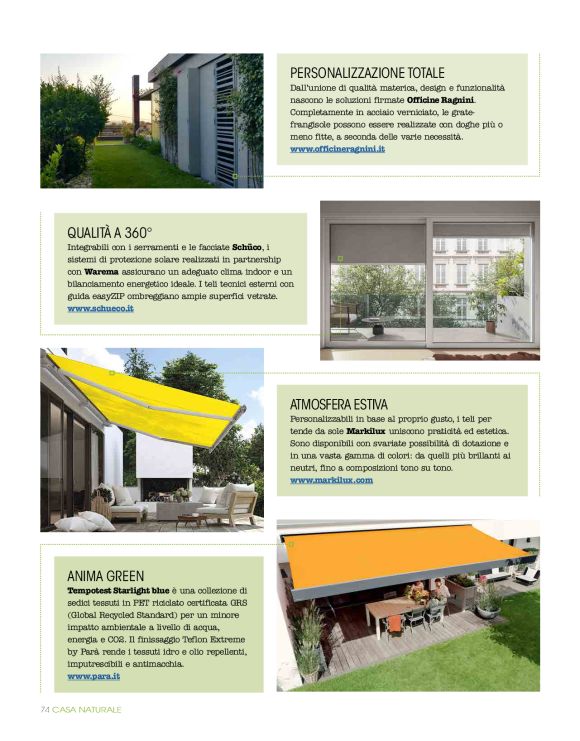 PERSONALIZZAZIONE TOTALE
Dall'unione di qualità materica, design e funzionalità nascono le soluzioni firmate Officine Ragnini. Completamente in acciaio verniciato, le grate-frangisole possono essere realizzate con doghe più o meno fitte, a seconda delle varie necessità.
www.officineragnini.it

QUALITÀ A 360°
Integrabili con i serramenti e le facciate Schüco, i sistemi di protezione solare realizzati in partnership con Warema assicurano un adeguato clima indoor e un bilanciamento energetico ideale. I teli tecnici esterni con guida easyZIP ombreggiano ampie superfici vetrate.
www.schueco.it

ATMOSFERA ESTIVA
Personalizzabili in base al proprio gusto, i teli per tende da sole Markilux uniscono praticità ed estetica. Sono disponibili con svariate possibilità di dotazione e in una vasta gamma di colori: da quelli più brillanti ai neutri, fino a composizioni tono su tono.
www.markilux.com

ANIMA GREEN
Tempotest Starlight blue è una collezione di sedici tessuti in PET riciclato certificata GRS (Global Recycled Standard) per un minore impatto ambientale a livello di acqua, energia e CO2. Il finissaggio Teflon Extreme by Parà rende i tessuti idro e olio repellenti, imputrescibili e antimacchia.
www.para.it

74 CASA NATURALE